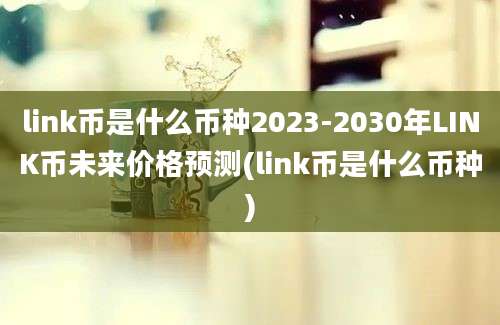 link币是什么币种2023-2030年LINK币未来价格预测(link币是什么币种)